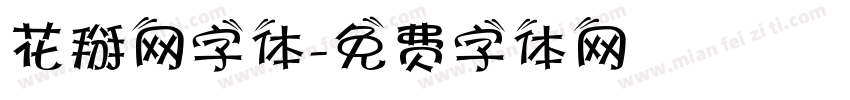 花瓣网字体-免费字体网

www.mian fei zi ti.com